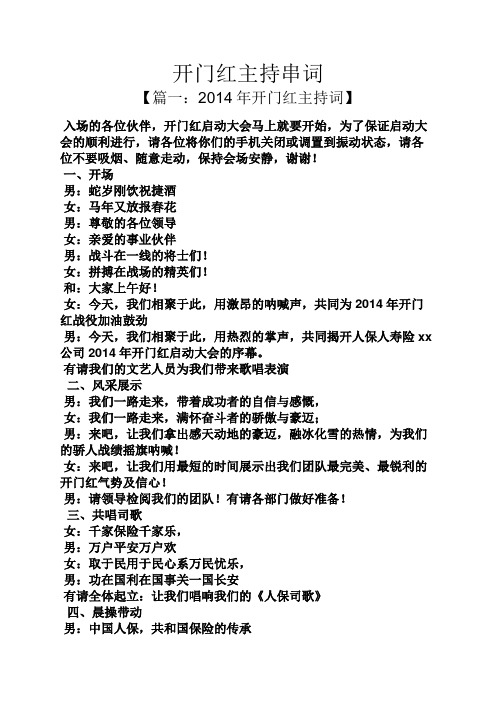 开门红主持串词

【篇一：2014 年开门红主持词】

入场的各位伙伴，开门红启动大会马上就要开始，为了保证启动大会的顺利进行，请各位将你们的手机关闭或调置到振动状态，请各位不要吸烟、随意走动，保持会场安静，谢谢！

一、开场

男：蛇岁刚饮祝捷酒

女：马年又放报春花

男：尊敬的各位领导

女：亲爱的事业伙伴

男：战斗在一线的将士们！

女：拼搏在战场的精英们！

和：大家上午好！

女：今天，我们相聚于此，用激昂的呐喊声，共同为 2014 年开门红战役加油鼓劲

男：今天，我们相聚于此，用热烈的掌声，共同揭开人保人寿险 xx 公司 2014 年开门红启动大会的序幕。

有请我们的文艺人员为我们带来歌唱表演

二、风采展示

男：我们一路走来，带着成功者的自信与感慨，

女：我们一路走来，满怀奋斗者的骄傲与豪迈；

男：来吧，让我们拿出感天动地的豪迈，融冰化雪的热情，为我们的骄人战绩摇旗呐喊！

女：来吧，让我们用最短的时间展示出我们团队最完美、最锐利的开门红气势及信心！

男：请领导检阅我们的团队！有请各部门做好准备！

三、共唱司歌

女：千家保险千家乐，

男：万户平安万户欢

女：取于民用于民心系万民忧乐，

男：功在国利在国事关一国长安

有请全体起立：让我们唱响我们的《人保司歌》

四、晨操带动

男：中国人保，共和国保险的传承